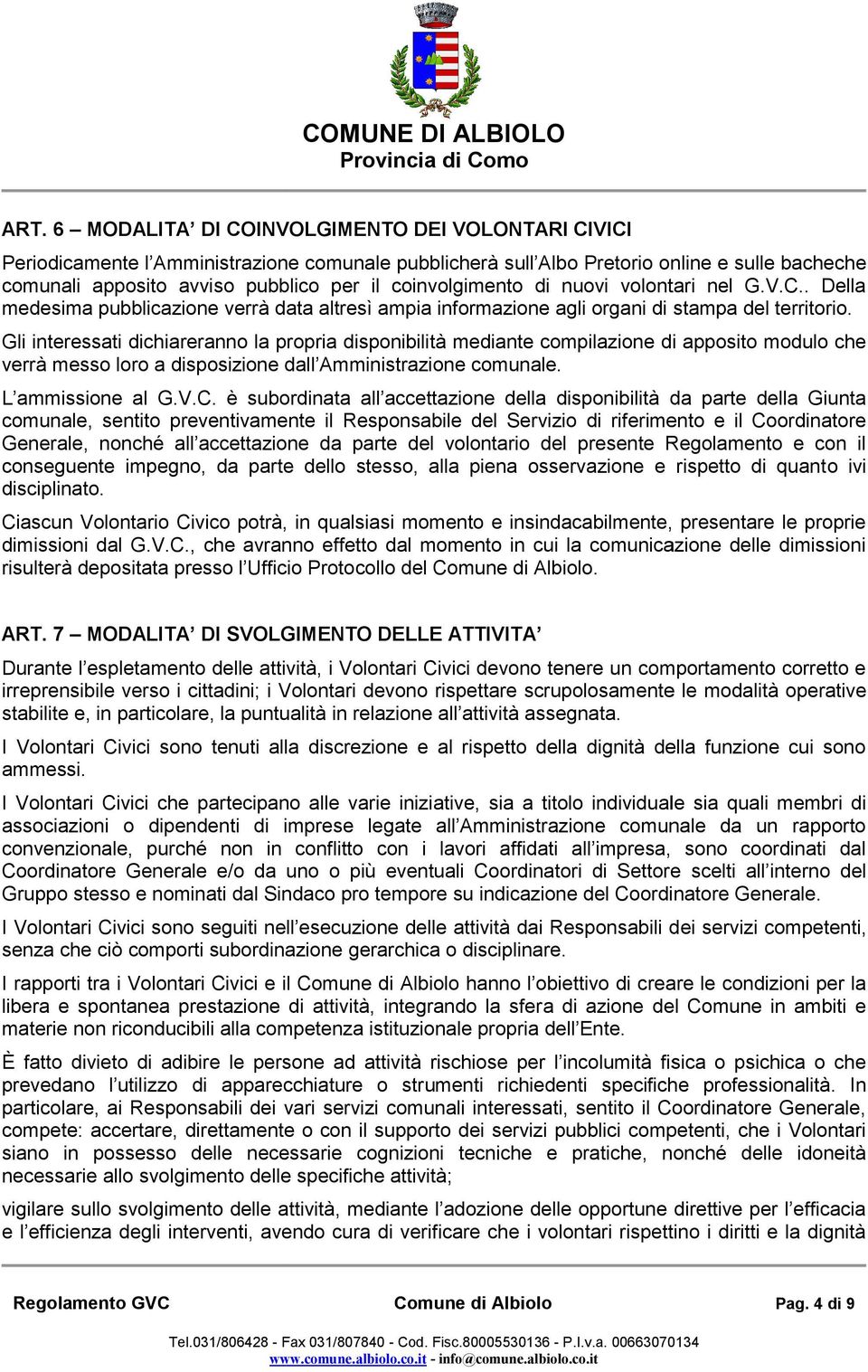 COMUNE DI ALBIOLO
Provincia di Como

ART. 6 – MODALITA' DI COINVOLGIMENTO DEI VOLONTARI CIVICI

Periodicamente l'Amministrazione comunale pubblicherà sull'Albo Pretorio online e sulle bacheche comunali apposito avviso pubblico per il coinvolgimento di nuovi volontari nel G.V.C.. Della medesima pubblicazione verrà data altresì ampia informazione agli organi di stampa del territorio.

Gli interessati dichiareranno la propria disponibilità mediante compilazione di apposito modulo che verrà messo loro a disposizione dall'Amministrazione comunale.

L'ammissione al G.V.C. è subordinata all'accettazione della disponibilità da parte della Giunta comunale, sentito preventivamente il Responsabile del Servizio di riferimento e il Coordinatore Generale, nonché all'accettazione da parte del volontario del presente Regolamento e con il conseguente impegno, da parte dello stesso, alla piena osservazione e rispetto di quanto ivi disciplinato.

Ciascun Volontario Civico potrà, in qualsiasi momento e insindacabilmente, presentare le proprie dimissioni dal G.V.C., che avranno effetto dal momento in cui la comunicazione delle dimissioni risulterà depositata presso l'Ufficio Protocollo del Comune di Albiolo.

ART. 7 – MODALITA' DI SVOLGIMENTO DELLE ATTIVITA'

Durante l'espletamento delle attività, i Volontari Civici devono tenere un comportamento corretto e irreprensibile verso i cittadini; i Volontari devono rispettare scrupolosamente le modalità operative stabilite e, in particolare, la puntualità in relazione all'attività assegnata.

I Volontari Civici sono tenuti alla discrezione e al rispetto della dignità della funzione cui sono ammessi.

I Volontari Civici che partecipano alle varie iniziative, sia a titolo individuale sia quali membri di associazioni o dipendenti di imprese legate all'Amministrazione comunale da un rapporto convenzionale, purché non in conflitto con i lavori affidati all'impresa, sono coordinati dal Coordinatore Generale e/o da uno o più eventuali Coordinatori di Settore scelti all'interno del Gruppo stesso e nominati dal Sindaco pro tempore su indicazione del Coordinatore Generale.

I Volontari Civici sono seguiti nell'esecuzione delle attività dai Responsabili dei servizi competenti, senza che ciò comporti subordinazione gerarchica o disciplinare.

I rapporti tra i Volontari Civici e il Comune di Albiolo hanno l'obiettivo di creare le condizioni per la libera e spontanea prestazione di attività, integrando la sfera di azione del Comune in ambiti e materie non riconducibili alla competenza istituzionale propria dell'Ente.

È fatto divieto di adibire le persone ad attività rischiose per l'incolumità fisica o psichica o che prevedano l'utilizzo di apparecchiature o strumenti richiedenti specifiche professionalità. In particolare, ai Responsabili dei vari servizi comunali interessati, sentito il Coordinatore Generale, compete: accertare, direttamente o con il supporto dei servizi pubblici competenti, che i Volontari siano in possesso delle necessarie cognizioni tecniche e pratiche, nonché delle idoneità necessarie allo svolgimento delle specifiche attività;

vigilare sullo svolgimento delle attività, mediante l'adozione delle opportune direttive per l'efficacia e l'efficienza degli interventi, avendo cura di verificare che i volontari rispettino i diritti e la dignità

Regolamento GVC Comune di Albiolo Pag. 4 di 9

Tel.031/806428 - Fax 031/807840 - Cod. Fisc.80005530136 - P.I.v.a. 00663070134
www.comune.albiolo.co.it - info@comune.albiolo.co.it